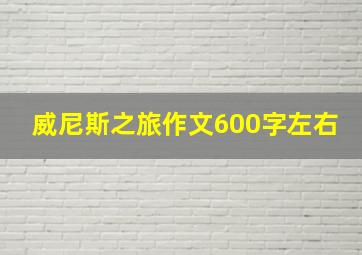 威尼斯之旅作文600字左右